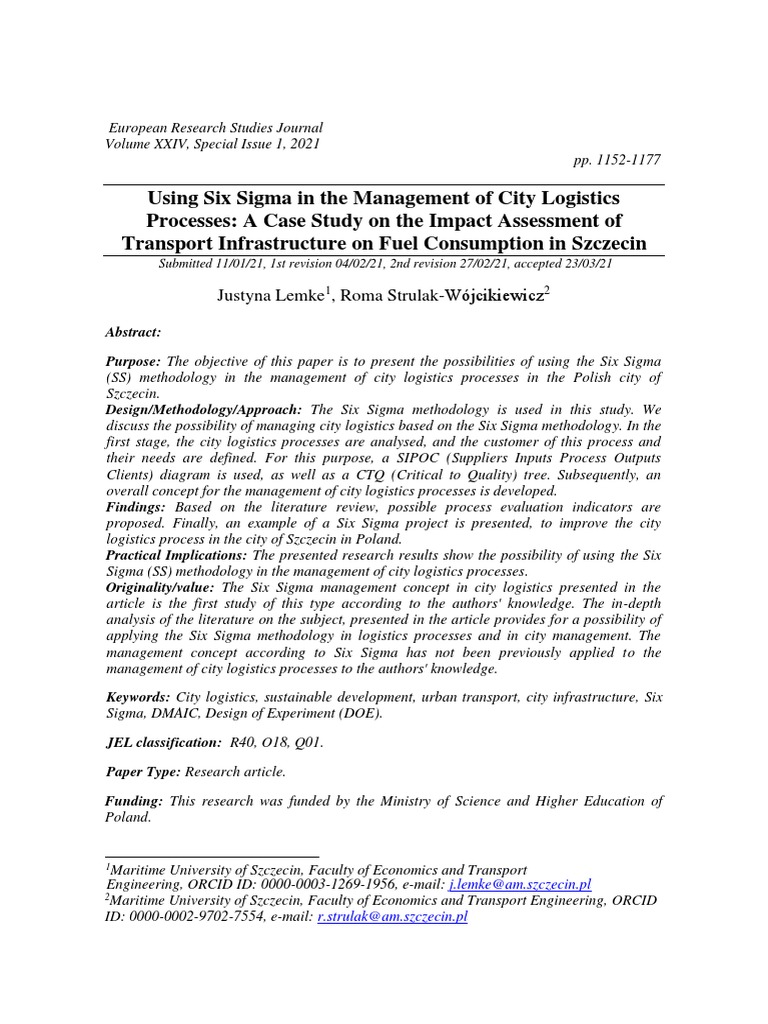 European Research Studies Journal
Volume XXIV, Special Issue 1, 2021

pp. 1152-1177

Using Six Sigma in the Management of City Logistics Processes: A Case Study on the Impact Assessment of Transport Infrastructure on Fuel Consumption in Szczecin

Submitted 11/01/21, 1st revision 04/02/21, 2nd revision 27/02/21, accepted 23/03/21

Justyna Lemke$^1$, Roma Strulak-Wójcikiewicz$^2$

Abstract:

Purpose: The objective of this paper is to present the possibilities of using the Six Sigma (SS) methodology in the management of city logistics processes in the Polish city of Szczecin.
Design/Methodology/Approach: The Six Sigma methodology is used in this study. We discuss the possibility of managing city logistics based on the Six Sigma methodology. In the first stage, the city logistics processes are analysed, and the customer of this process and their needs are defined. For this purpose, a SIPOC (Suppliers Inputs Process Outputs Clients) diagram is used, as well as a CTQ (Critical to Quality) tree. Subsequently, an overall concept for the management of city logistics processes is developed.
Findings: Based on the literature review, possible process evaluation indicators are proposed. Finally, an example of a Six Sigma project is presented, to improve the city logistics process in the city of Szczecin in Poland.
Practical Implications: The presented research results show the possibility of using the Six Sigma (SS) methodology in the management of city logistics processes.
Originality/value: The Six Sigma management concept in city logistics presented in the article is the first study of this type according to the authors' knowledge. The in-depth analysis of the literature on the subject, presented in the article provides for a possibility of applying the Six Sigma methodology in logistics processes and in city management. The management concept according to Six Sigma has not been previously applied to the management of city logistics processes to the authors' knowledge.

Keywords: City logistics, sustainable development, urban transport, city infrastructure, Six Sigma, DMAIC, Design of Experiment (DOE).

JEL classification: R40, O18, Q01.

Paper Type: Research article.

Funding: This research was funded by the Ministry of Science and Higher Education of Poland.

$^1$Maritime University of Szczecin, Faculty of Economics and Transport Engineering, ORCID ID: 0000-0003-1269-1956, e-mail: j.lemke@am.szczecin.pl
$^2$Maritime University of Szczecin, Faculty of Economics and Transport Engineering, ORCID ID: 0000-0002-9702-7554, e-mail: r.strulak@am.szczecin.pl